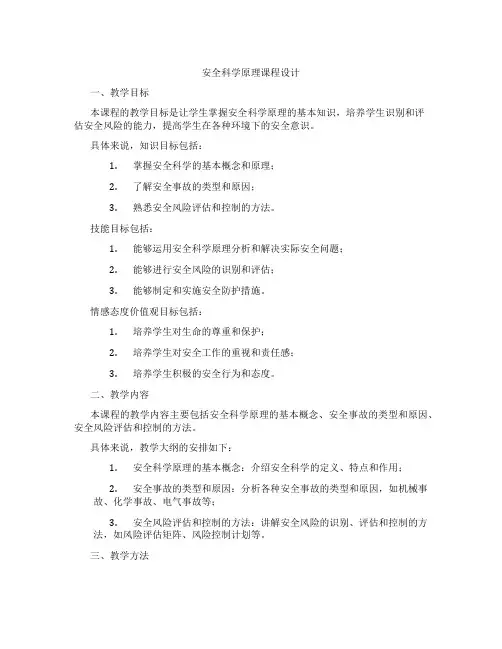 安全科学原理课程设计

一、教学目标

本课程的教学目标是让学生掌握安全科学原理的基本知识，培养学生识别和评估安全风险的能力，提高学生在各种环境下的安全意识。

具体来说，知识目标包括：

1. 掌握安全科学的基本概念和原理；

2. 了解安全事故的类型和原因；

3. 熟悉安全风险评估和控制的方法。

技能目标包括：

1. 能够运用安全科学原理分析和解决实际安全问题；

2. 能够进行安全风险的识别和评估；

3. 能够制定和实施安全防护措施。

情感态度价值观目标包括：

1. 培养学生对生命的尊重和保护；

2. 培养学生对安全工作的重视和责任感；

3. 培养学生积极的安全行为和态度。

二、教学内容

本课程的教学内容主要包括安全科学原理的基本概念、安全事故的类型和原因、安全风险评估和控制的方法。

具体来说，教学大纲的安排如下：

1. 安全科学原理的基本概念：介绍安全科学的定义、特点和作用；

2. 安全事故的类型和原因：分析各种安全事故的类型和原因，如机械事故、化学事故、电气事故等；

3. 安全风险评估和控制的方法：讲解安全风险的识别、评估和控制的方法，如风险评估矩阵、风险控制计划等。

三、教学方法